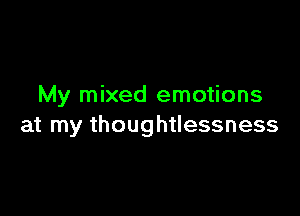 My mixed emotions
at my thoughtlessness